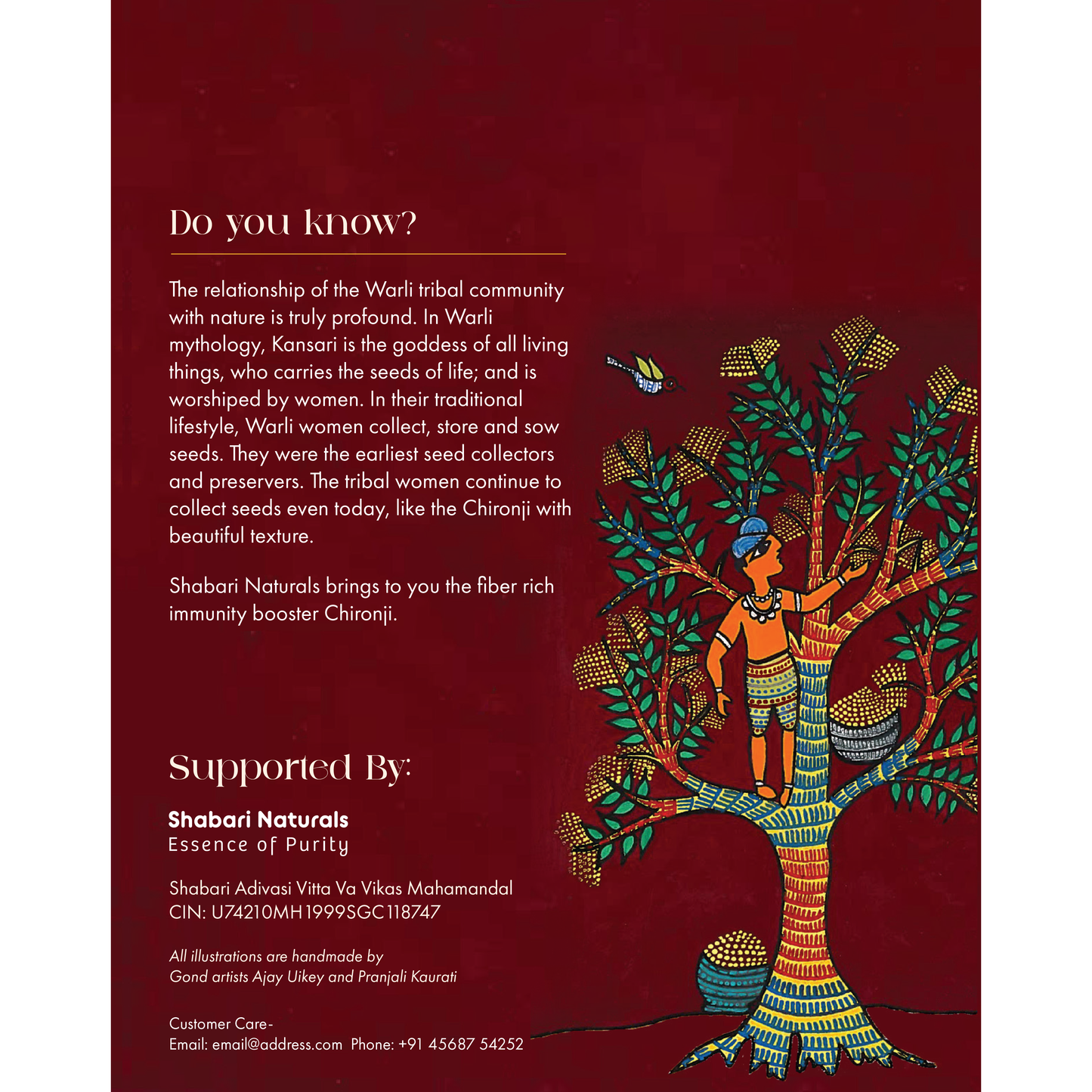 Do you know?

The relationship of the Warli tribal community with nature is truly profound. In Warli mythology, Kansari is the goddess of all living things, who carries the seeds of life; and is worshiped by women. In their traditional lifestyle, Warli women collect, store and sow seeds. They were the earliest seed collectors and preservers. The tribal women continue to collect seeds even today, like the Chironji with beautiful texture.

Shabari Naturals brings to you the fiber rich immunity booster Chironji.

Supported By:

Shabari Naturals
Essence of Purity

Shabari Adivasi Vitta Va Vikas Mahamandal
CIN: U74210MH1999SGC118747

All illustrations are handmade by
Gond artists Ajay Uikey and Pranjali Kaurati

Customer Care-
Email: email@address.com  Phone: +91 45687 54252